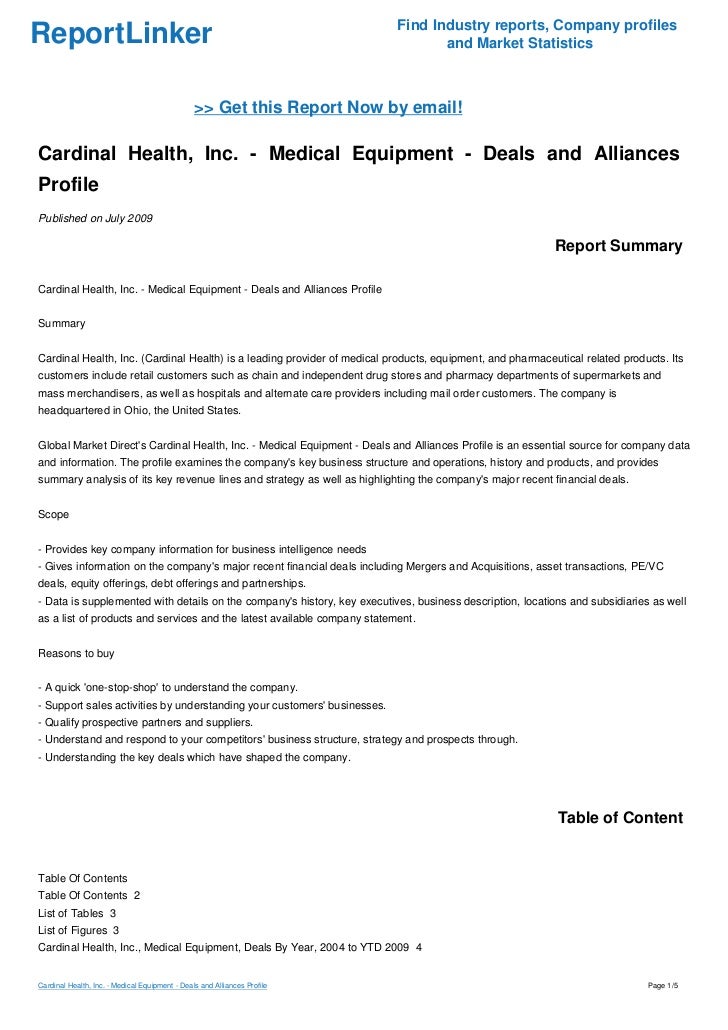 ReportLinker

Find Industry reports, Company profiles and Market Statistics

>> Get this Report Now by email!

Cardinal Health, Inc. - Medical Equipment - Deals and Alliances Profile

Published on July 2009

Report Summary

Cardinal Health, Inc. - Medical Equipment - Deals and Alliances Profile

Summary

Cardinal Health, Inc. (Cardinal Health) is a leading provider of medical products, equipment, and pharmaceutical related products. Its customers include retail customers such as chain and independent drug stores and pharmacy departments of supermarkets and mass merchandisers, as well as hospitals and alternate care providers including mail order customers. The company is headquartered in Ohio, the United States.

Global Market Direct's Cardinal Health, Inc. - Medical Equipment - Deals and Alliances Profile is an essential source for company data and information. The profile examines the company's key business structure and operations, history and products, and provides summary analysis of its key revenue lines and strategy as well as highlighting the company's major recent financial deals.

Scope

- Provides key company information for business intelligence needs
- Gives information on the company's major recent financial deals including Mergers and Acquisitions, asset transactions, PE/VC deals, equity offerings, debt offerings and partnerships.
- Data is supplemented with details on the company's history, key executives, business description, locations and subsidiaries as well as a list of products and services and the latest available company statement.

Reasons to buy

- A quick 'one-stop-shop' to understand the company.
- Support sales activities by understanding your customers' businesses.
- Qualify prospective partners and suppliers.
- Understand and respond to your competitors' business structure, strategy and prospects through.
- Understanding the key deals which have shaped the company.

Table of Content

Table Of Contents
Table Of Contents 2
List of Tables 3
List of Figures 3
Cardinal Health, Inc., Medical Equipment, Deals By Year, 2004 to YTD 2009 4

Cardinal Health, Inc. - Medical Equipment - Deals and Alliances Profile

Page 1/5